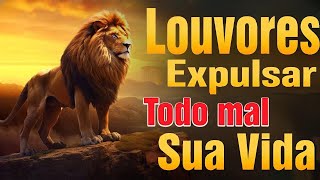 Louvores
Expulsar
Todo mal
Sua Vida